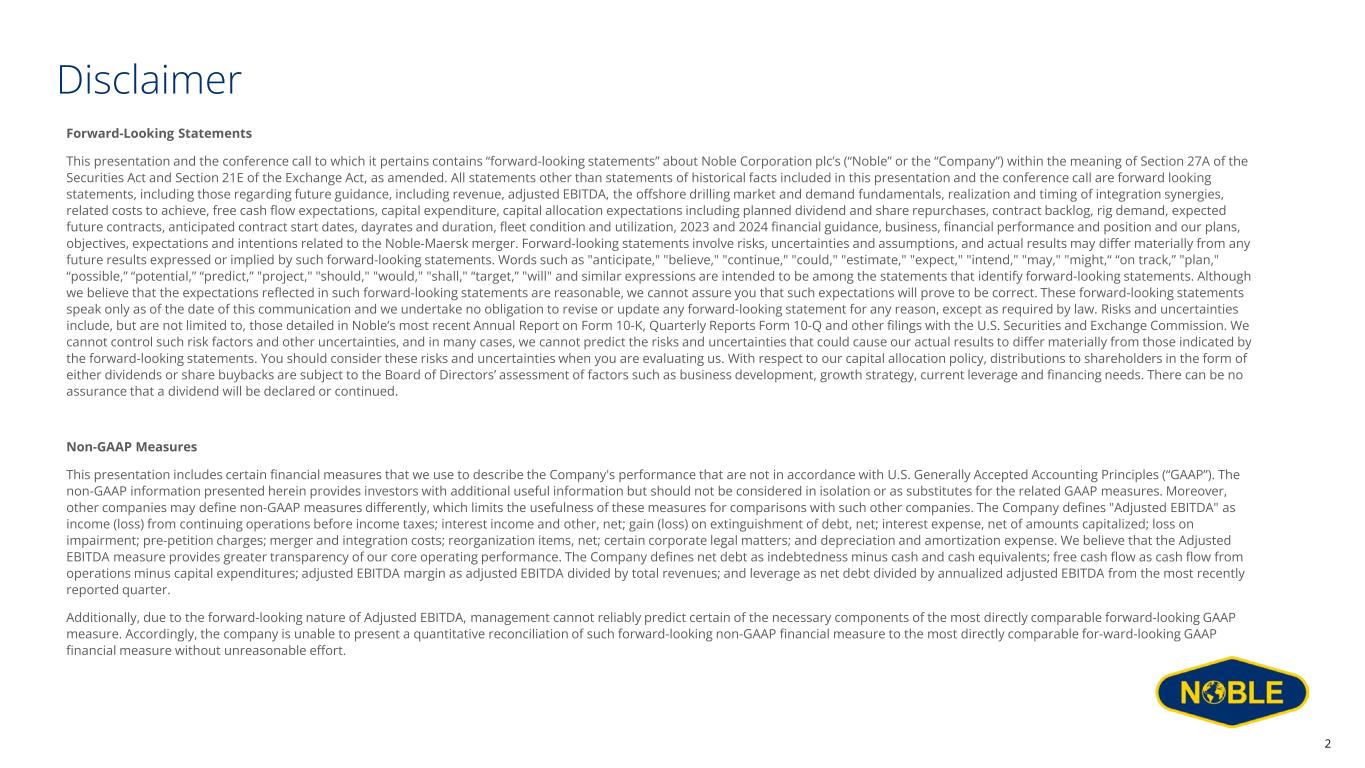 Disclaimer

Forward-Looking Statements

This presentation and the conference call to which it pertains contains "forward-looking statements" about Noble Corporation plc's ("Noble" or the "Company") within the meaning of Section 27A of the Securities Act and Section 21E of the Exchange Act, as amended. All statements other than statements of historical facts included in this presentation and the conference call are forward looking statements, including those regarding future guidance, including revenue, adjusted EBITDA, the offshore drilling market and demand fundamentals, realization and timing of integration synergies, related costs to achieve, free cash flow expectations, capital expenditure, capital allocation expectations including planned dividend and share repurchases, contract backlog, rig demand, expected future contracts, anticipated contract start dates, dayrates and duration, fleet condition and utilization, 2023 and 2024 financial guidance, business, financial performance and position and our plans, objectives, expectations and intentions related to the Noble-Maersk merger. Forward-looking statements involve risks, uncertainties and assumptions, and actual results may differ materially from any future results expressed or implied by such forward-looking statements. Words such as "anticipate," "believe," "continue," "could," "estimate," "expect," "intend," "may," "might," "on track," "plan," "possible," "potential," "predict," "project," "should," "would," "shall," "target," "will" and similar expressions are intended to be among the statements that identify forward-looking statements. Although we believe that the expectations reflected in such forward-looking statements are reasonable, we cannot assure you that such expectations will prove to be correct. These forward-looking statements speak only as of the date of this communication and we undertake no obligation to revise or update any forward-looking statement for any reason, except as required by law. Risks and uncertainties include, but are not limited to, those detailed in Noble's most recent Annual Report on Form 10-K, Quarterly Reports Form 10-Q and other filings with the U.S. Securities and Exchange Commission. We cannot control such risk factors and other uncertainties, and in many cases, we cannot predict the risks and uncertainties that could cause our actual results to differ materially from those indicated by the forward-looking statements. You should consider these risks and uncertainties when you are evaluating us. With respect to our capital allocation policy, distributions to shareholders in the form of either dividends or share buybacks are subject to the Board of Directors' assessment of factors such as business development, growth strategy, current leverage and financing needs. There can be no assurance that a dividend will be declared or continued.

Non-GAAP Measures

This presentation includes certain financial measures that we use to describe the Company's performance that are not in accordance with U.S. Generally Accepted Accounting Principles ("GAAP"). The non-GAAP information presented herein provides investors with additional useful information but should not be considered in isolation or as substitutes for the related GAAP measures. Moreover, other companies may define non-GAAP measures differently, which limits the usefulness of these measures for comparisons with such other companies. The Company defines "Adjusted EBITDA" as income (loss) from continuing operations before income taxes; interest income and other, net; gain (loss) on extinguishment of debt, net; interest expense, net of amounts capitalized; loss on impairment; pre-petition charges; merger and integration costs; reorganization items, net; certain corporate legal matters; and depreciation and amortization expense. We believe that the Adjusted EBITDA measure provides greater transparency of our core operating performance. The Company defines net debt as indebtedness minus cash and cash equivalents; free cash flow as cash flow from operations minus capital expenditures; adjusted EBITDA margin as adjusted EBITDA divided by total revenues; and leverage as net debt divided by annualized adjusted EBITDA from the most recently reported quarter.

Additionally, due to the forward-looking nature of Adjusted EBITDA, management cannot reliably predict certain of the necessary components of the most directly comparable forward-looking GAAP measure. Accordingly, the company is unable to present a quantitative reconciliation of such forward-looking non-GAAP financial measure to the most directly comparable for-ward-looking GAAP financial measure without unreasonable effort.

NOBLE

2